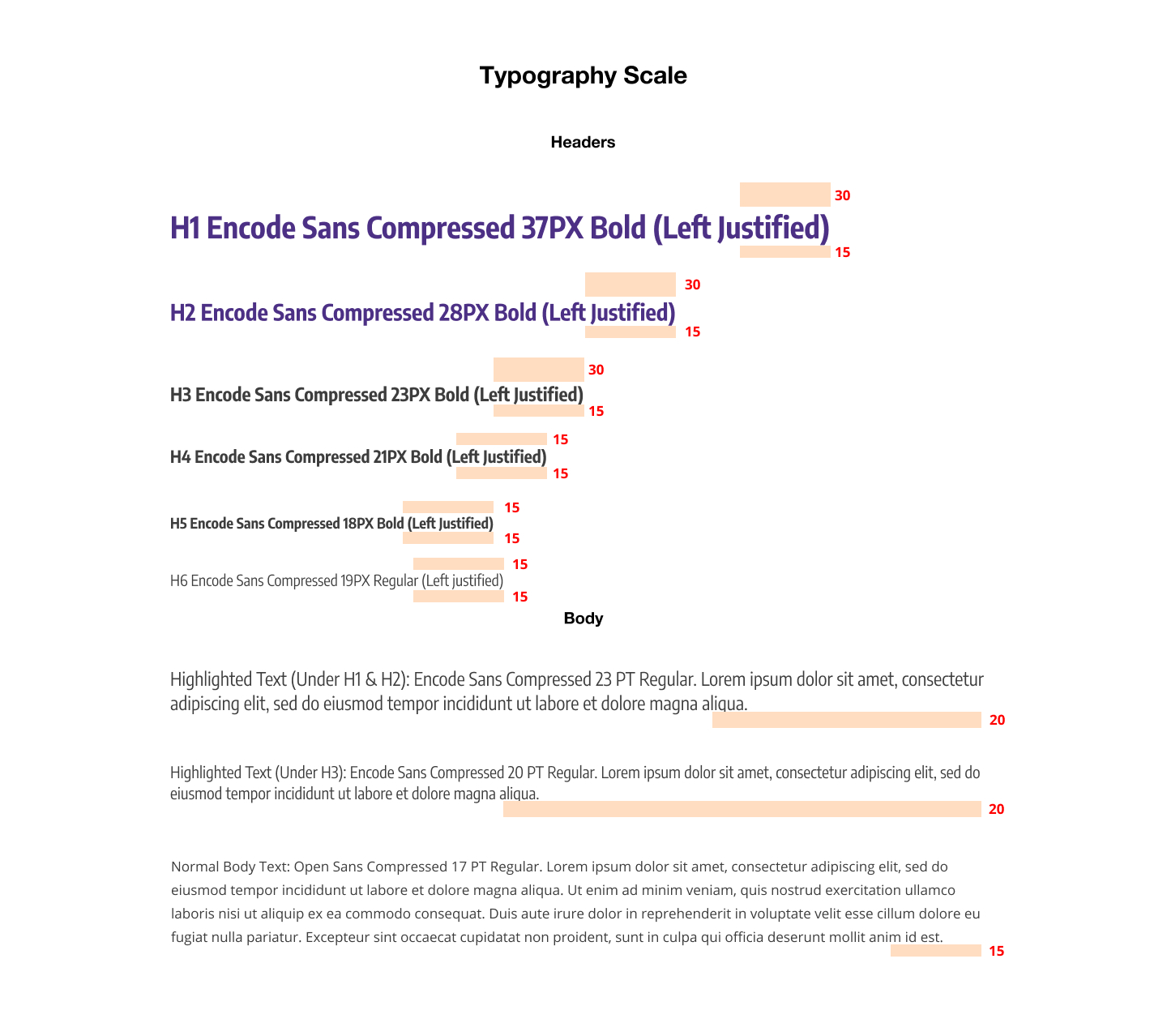 Typography Scale

Headers

30

H1 Encode Sans Compressed 37PX Bold (Left Justified)

15

30

H2 Encode Sans Compressed 28PX Bold (Left Justified)

15

30

H3 Encode Sans Compressed 23PX Bold (Left Justified)

15

15

H4 Encode Sans Compressed 21PX Bold (Left Justified)

15

15

H5 Encode Sans Compressed 18PX Bold (Left Justified)

15

15

H6 Encode Sans Compressed 19PX Regular (Left justified)

15

Body

Highlighted Text (Under H1 & H2): Encode Sans Compressed 23 PT Regular. Lorem ipsum dolor sit amet, consectetur adipiscing elit, sed do eiusmod tempor incididunt ut labore et dolore magna aliqua.

20

Highlighted Text (Under H3): Encode Sans Compressed 20 PT Regular. Lorem ipsum dolor sit amet, consectetur adipiscing elit, sed do eiusmod tempor incididunt ut labore et dolore magna aliqua.

20

Normal Body Text: Open Sans Compressed 17 PT Regular. Lorem ipsum dolor sit amet, consectetur adipiscing elit, sed do eiusmod tempor incididunt ut labore et dolore magna aliqua. Ut enim ad minim veniam, quis nostrud exercitation ullamco laboris nisi ut aliquip ex ea commodo consequat. Duis aute irure dolor in reprehenderit in voluptate velit esse cillum dolore eu fugiat nulla pariatur. Excepteur sint occaecat cupidatat non proident, sunt in culpa qui officia deserunt mollit anim id est.

15